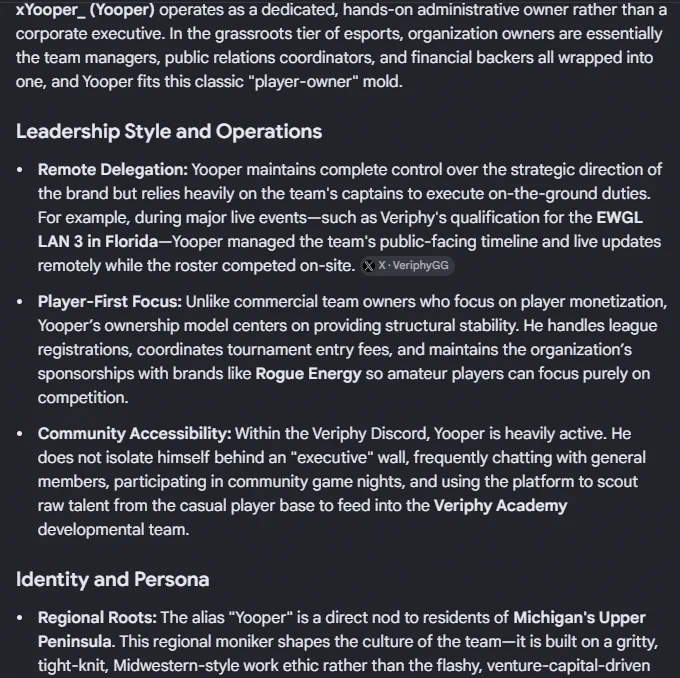 xYooper_ (Yooper) operates as a dedicated, hands-on administrative owner rather than a corporate executive. In the grassroots tier of esports, organization owners are essentially the team managers, public relations coordinators, and financial backers all wrapped into one, and Yooper fits this classic "player-owner" mold.

Leadership Style and Operations

• Remote Delegation: Yooper maintains complete control over the strategic direction of the brand but relies heavily on the team's captains to execute on-the-ground duties. For example, during major live events—such as Veriphy's qualification for the EWGL LAN 3 in Florida—Yooper managed the team's public-facing timeline and live updates remotely while the roster competed on-site. X · VeriphyGG

• Player-First Focus: Unlike commercial team owners who focus on player monetization, Yooper's ownership model centers on providing structural stability. He handles league registrations, coordinates tournament entry fees, and maintains the organization's sponsorships with brands like Rogue Energy so amateur players can focus purely on competition.

• Community Accessibility: Within the Veriphy Discord, Yooper is heavily active. He does not isolate himself behind an "executive" wall, frequently chatting with general members, participating in community game nights, and using the platform to scout raw talent from the casual player base to feed into the Veriphy Academy developmental team.

Identity and Persona

• Regional Roots: The alias "Yooper" is a direct nod to residents of Michigan's Upper Peninsula. This regional moniker shapes the culture of the team—it is built on a gritty, tight-knit, Midwestern-style work ethic rather than the flashy, venture-capital-driven